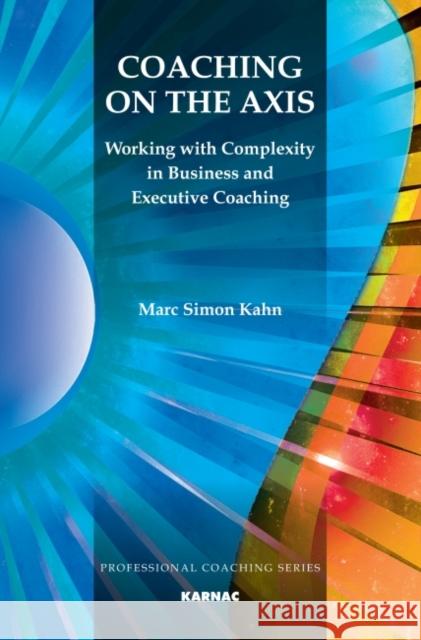 COACHING ON THE AXIS

Working with Complexity in Business and Executive Coaching

Marc Simon Kahn

PROFESSIONAL COACHING SERIES

KARNAC